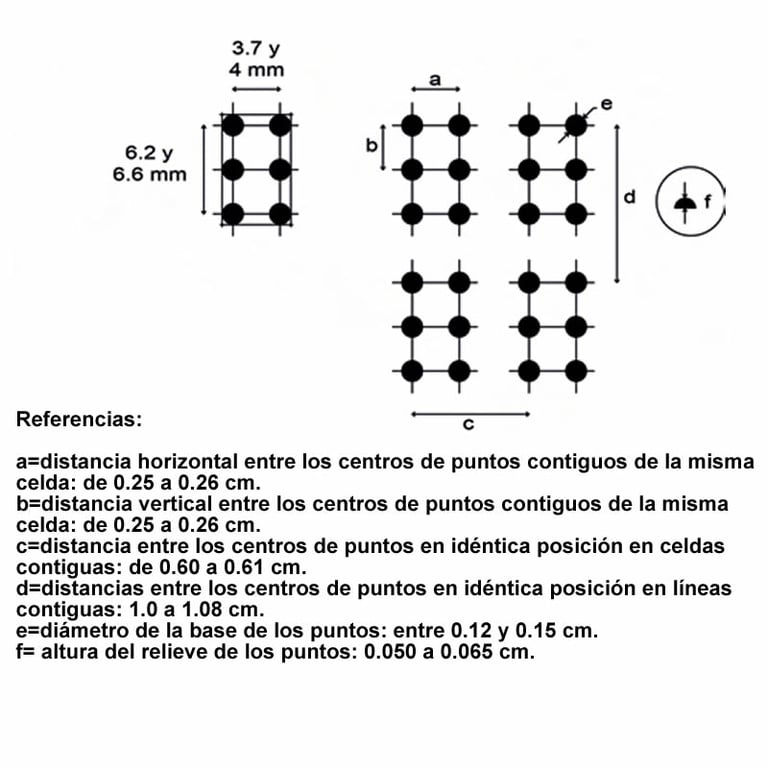 3.7 y
4 mm

6.2 y
6.6 mm

a

b

e

d

f

c

Referencias:

a=distancia horizontal entre los centros de puntos contiguos de la misma celda: de 0.25 a 0.26 cm.
b=distancia vertical entre los centros de puntos contiguos de la misma celda: de 0.25 a 0.26 cm.
c=distancia entre los centros de puntos en idéntica posición en celdas contiguas: de 0.60 a 0.61 cm.
d=distancias entre los centros de puntos en idéntica posición en líneas contiguas: 1.0 a 1.08 cm.
e=diámetro de la base de los puntos: entre 0.12 y 0.15 cm.
f= altura del relieve de los puntos: 0.050 a 0.065 cm.